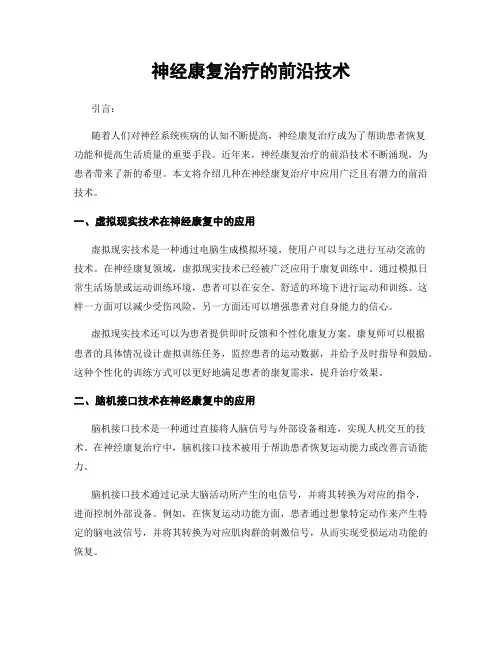 神经康复治疗的前沿技术

引言：

随着人们对神经系统疾病的认知不断提高，神经康复治疗成为了帮助患者恢复功能和提高生活质量的重要手段。近年来，神经康复治疗的前沿技术不断涌现，为患者带来了新的希望。本文将介绍几种在神经康复治疗中应用广泛且有潜力的前沿技术。

一、虚拟现实技术在神经康复中的应用

虚拟现实技术是一种通过电脑生成模拟环境，使用户可以与之进行互动交流的技术。在神经康复领域，虚拟现实技术已经被广泛应用于康复训练中。通过模拟日常生活场景或运动训练环境，患者可以在安全、舒适的环境下进行运动和训练。这样一方面可以减少受伤风险，另一方面还可以增强患者对自身能力的信心。

虚拟现实技术还可以为患者提供即时反馈和个性化康复方案。康复师可以根据患者的具体情况设计虚拟训练任务，监控患者的运动数据，并给予及时指导和鼓励。这种个性化的训练方式可以更好地满足患者的康复需求，提升治疗效果。

二、脑机接口技术在神经康复中的应用

脑机接口技术是一种通过直接将人脑信号与外部设备相连，实现人机交互的技术。在神经康复治疗中，脑机接口技术被用于帮助患者恢复运动能力或改善言语能力。

脑机接口技术通过记录大脑活动所产生的电信号，并将其转换为对应的指令，进而控制外部设备。例如，在恢复运动功能方面，患者通过想象特定动作来产生特定的脑电波信号，并将其转换为对应肌肉群的刺激信号，从而实现受损运动功能的恢复。